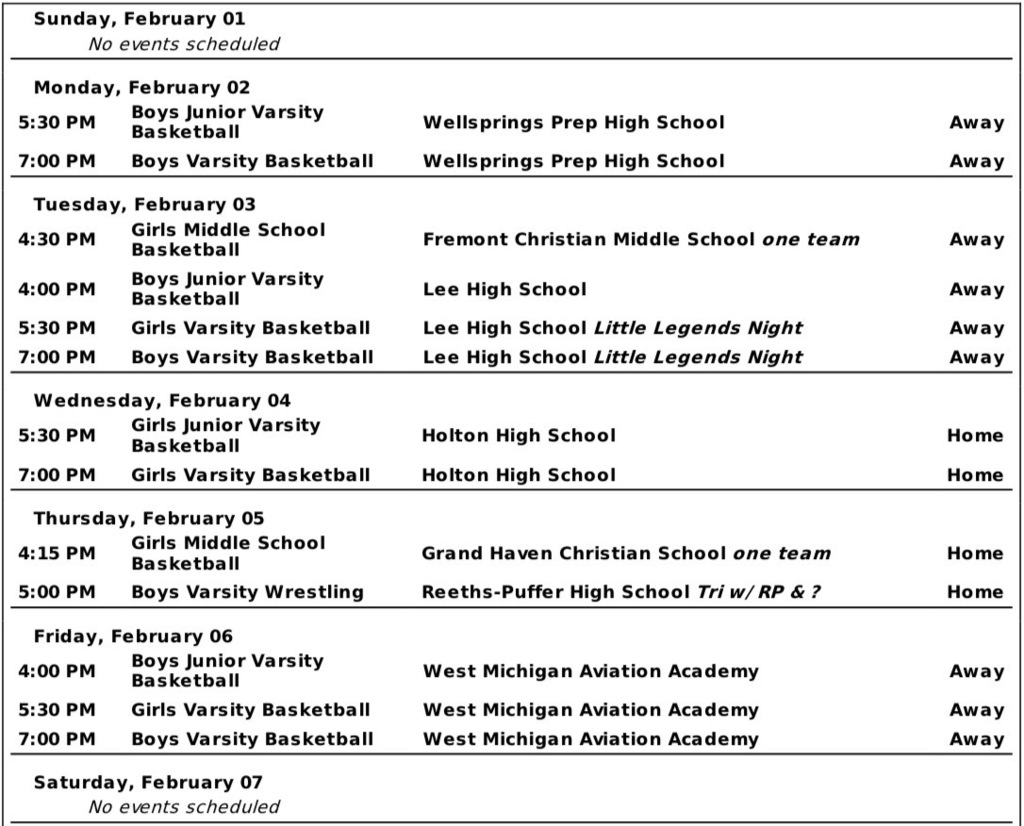 Sunday, February 01
No events scheduled

Monday, February 02
5:30 PM Boys Junior Varsity Basketball Wellsprings Prep High School Away
7:00 PM Boys Varsity Basketball Wellsprings Prep High School Away

Tuesday, February 03
4:30 PM Girls Middle School Basketball Fremont Christian Middle School one team Away
4:00 PM Boys Junior Varsity Basketball Lee High School Away
5:30 PM Girls Varsity Basketball Lee High School Little Legends Night Away
7:00 PM Boys Varsity Basketball Lee High School Little Legends Night Away

Wednesday, February 04
5:30 PM Girls Junior Varsity Basketball Holton High School Home
7:00 PM Girls Varsity Basketball Holton High School Home

Thursday, February 05
4:15 PM Girls Middle School Basketball Grand Haven Christian School one team Home
5:00 PM Boys Varsity Wrestling Reeths-Puffer High School Tri w/ RP & ? Home

Friday, February 06
4:00 PM Boys Junior Varsity Basketball West Michigan Aviation Academy Away
5:30 PM Girls Varsity Basketball West Michigan Aviation Academy Away
7:00 PM Boys Varsity Basketball West Michigan Aviation Academy Away

Saturday, February 07
No events scheduled